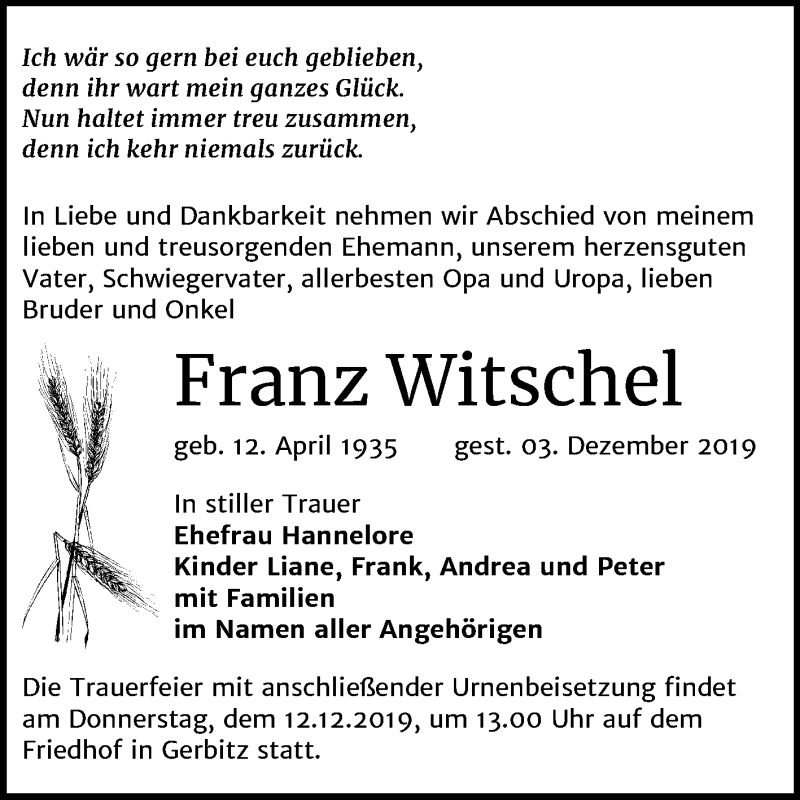 Ich wär so gern bei euch geblieben,
denn ihr wart mein ganzes Glück.
Nun haltet immer treu zusammen,
denn ich kehr niemals zurück.

In Liebe und Dankbarkeit nehmen wir Abschied von meinem lieben und treusorgenden Ehemann, unserem herzensguten Vater, Schwiegervater, allerbesten Opa und Uropa, lieben Bruder und Onkel

Franz Witschel

geb. 12. April 1935 gest. 03. Dezember 2019

In stiller Trauer
Ehefrau Hannelore
Kinder Liane, Frank, Andrea und Peter
mit Familien
im Namen aller Angehörigen

Die Trauerfeier mit anschließender Urnenbeisetzung findet am Donnerstag, dem 12.12.2019, um 13.00 Uhr auf dem Friedhof in Gerbitz statt.